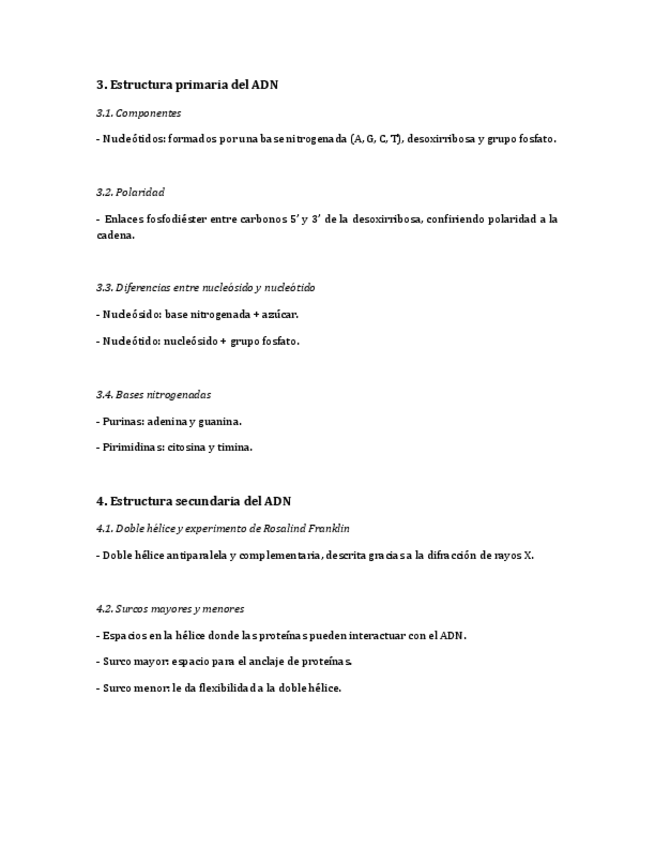 3. Estructura primaria del ADN

3.1. Componentes

- Nucleótidos: formados por una base nitrogenada (A, G, C, T), desoxirribosa y grupo fosfato.

3.2. Polaridad

- Enlaces fosfodiéster entre carbonos 5' y 3' de la desoxirribosa, confiriendo polaridad a la cadena.

3.3. Diferencias entre nucleósido y nucleótido

- Nucleósido: base nitrogenada + azúcar.

- Nucleótido: nucleósido + grupo fosfato.

3.4. Bases nitrogenadas

- Purinas: adenina y guanina.

- Pirimidinas: citosina y timina.

4. Estructura secundaria del ADN

4.1. Doble hélice y experimento de Rosalind Franklin

- Doble hélice antiparalela y complementaria, descrita gracias a la difracción de rayos X.

4.2. Surcos mayores y menores

- Espacios en la hélice donde las proteínas pueden interactuar con el ADN.

- Surco mayor: espacio para el anclaje de proteínas.

- Surco menor: le da flexibilidad a la doble hélice.